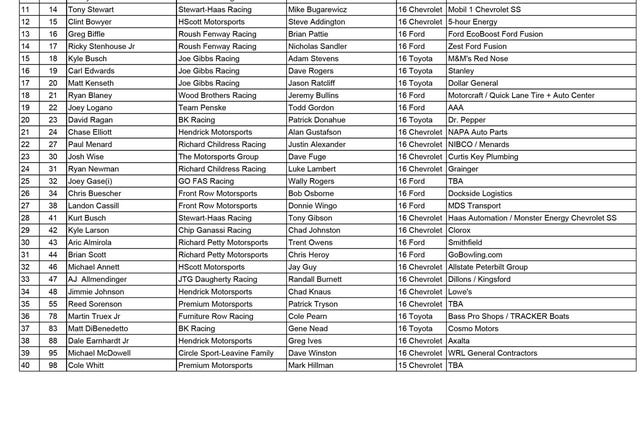 | 11 | 14 | Tony Stewart | Stewart-Haas Racing | Mike Bugarewicz | 16 Chevrolet | Mobil 1 Chevrolet SS |
|---|---|---|---|---|---|---|
| 12 | 15 | Clint Bowyer | HScott Motorsports | Steve Addington | 16 Chevrolet | 5-hour Energy |
| 13 | 16 | Greg Biffle | Roush Fenway Racing | Brian Pattie | 16 Ford | Ford EcoBoost Ford Fusion |
| 14 | 17 | Ricky Stenhouse Jr | Roush Fenway Racing | Nicholas Sandler | 16 Ford | Zest Ford Fusion |
| 15 | 18 | Kyle Busch | Joe Gibbs Racing | Adam Stevens | 16 Toyota | M&M's Red Nose |
| 16 | 19 | Carl Edwards | Joe Gibbs Racing | Dave Rogers | 16 Toyota | Stanley |
| 17 | 20 | Matt Kenseth | Joe Gibbs Racing | Jason Ratcliff | 16 Toyota | Dollar General |
| 18 | 21 | Ryan Blaney | Wood Brothers Racing | Jeremy Bullins | 16 Ford | Motorcraft / Quick Lane Tire + Auto Center |
| 19 | 22 | Joey Logano | Team Penske | Todd Gordon | 16 Ford | AAA |
| 20 | 23 | David Ragan | BK Racing | Patrick Donahue | 16 Toyota | Dr. Pepper |
| 21 | 24 | Chase Elliott | Hendrick Motorsports | Alan Gustafson | 16 Chevrolet | NAPA Auto Parts |
| 22 | 27 | Paul Menard | Richard Childress Racing | Justin Alexander | 16 Chevrolet | NIBCO / Menards |
| 23 | 30 | Josh Wise | The Motorsports Group | Dave Fuge | 16 Chevrolet | Curtis Key Plumbing |
| 24 | 31 | Ryan Newman | Richard Childress Racing | Luke Lambert | 16 Chevrolet | Grainger |
| 25 | 32 | Joey Gase(i) | GO FAS Racing | Wally Rogers | 16 Ford | TBA |
| 26 | 34 | Chris Buescher | Front Row Motorsports | Bob Osborne | 16 Ford | Dockside Logistics |
| 27 | 38 | Landon Cassill | Front Row Motorsports | Donnie Wingo | 16 Ford | MDS Transport |
| 28 | 41 | Kurt Busch | Stewart-Haas Racing | Tony Gibson | 16 Chevrolet | Haas Automation / Monster Energy Chevrolet SS |
| 29 | 42 | Kyle Larson | Chip Ganassi Racing | Chad Johnston | 16 Chevrolet | Clorox |
| 30 | 43 | Aric Almirola | Richard Petty Motorsports | Trent Owens | 16 Ford | Smithfield |
| 31 | 44 | Brian Scott | Richard Petty Motorsports | Chris Heroy | 16 Ford | GoBowling.com |
| 32 | 46 | Michael Annett | HScott Motorsports | Jay Guy | 16 Chevrolet | Allstate Peterbilt Group |
| 33 | 47 | AJ Allmendinger | JTG Daugherty Racing | Randall Burnett | 16 Chevrolet | Dillons / Kingsford |
| 34 | 48 | Jimmie Johnson | Hendrick Motorsports | Chad Knaus | 16 Chevrolet | Lowe's |
| 35 | 55 | Reed Sorenson | Premium Motorsports | Patrick Tryson | 16 Chevrolet | TBA |
| 36 | 78 | Martin Truex Jr | Furniture Row Racing | Cole Pearn | 16 Toyota | Bass Pro Shops / TRACKER Boats |
| 37 | 83 | Matt DiBenedetto | BK Racing | Gene Nead | 16 Toyota | Cosmo Motors |
| 38 | 88 | Dale Earnhardt Jr | Hendrick Motorsports | Greg Ives | 16 Chevrolet | Axalta |
| 39 | 95 | Michael McDowell | Circle Sport-Leavine Family | Dave Winston | 16 Chevrolet | WRL General Contractors |
| 40 | 98 | Cole Whitt | Premium Motorsports | Mark Hillman | 15 Chevrolet | TBA |